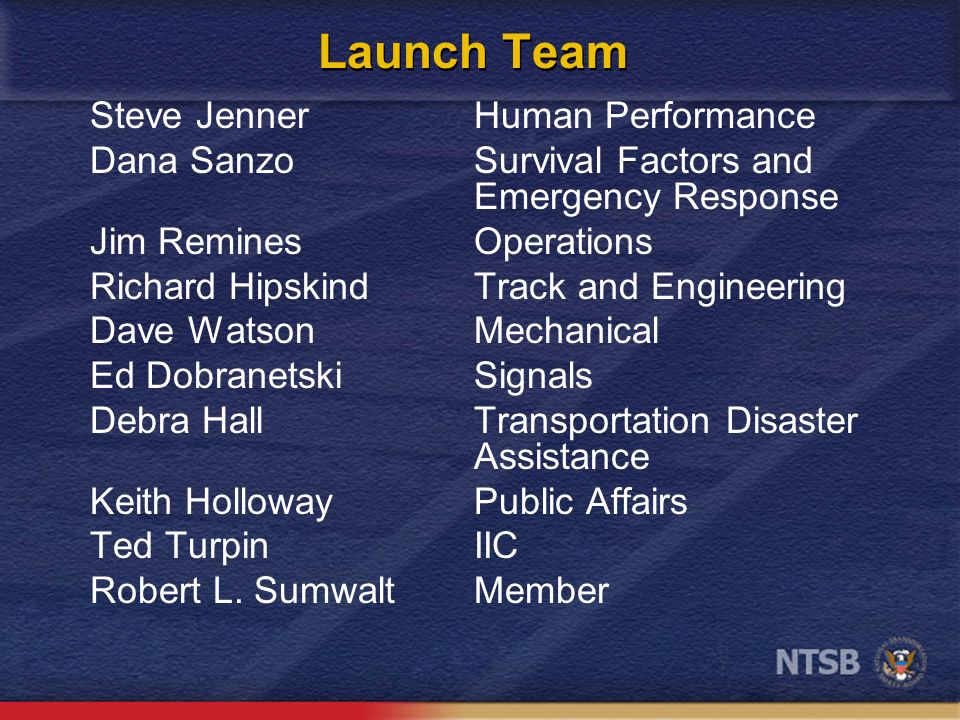 Launch Team

| | |
|---|---|
| Steve Jenner | Human Performance |
| Dana Sanzo | Survival Factors and Emergency Response |
| Jim Remines | Operations |
| Richard Hipskind | Track and Engineering |
| Dave Watson | Mechanical |
| Ed Dobranetski | Signals |
| Debra Hall | Transportation Disaster Assistance |
| Keith Holloway | Public Affairs |
| Ted Turpin | IIC |
| Robert L. Sumwalt | Member |

NTSB